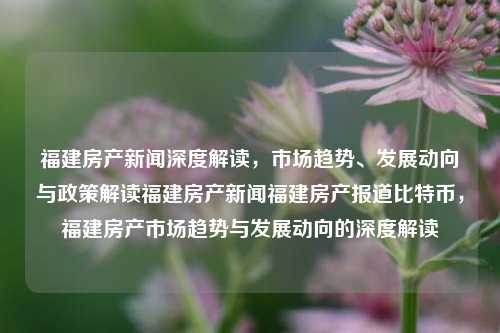 福建房产新闻深度解读，市场趋势、发展动向与政策解读福建房产新闻福建房产报道比特币，福建房产市场趋势与发展动向的深度解读